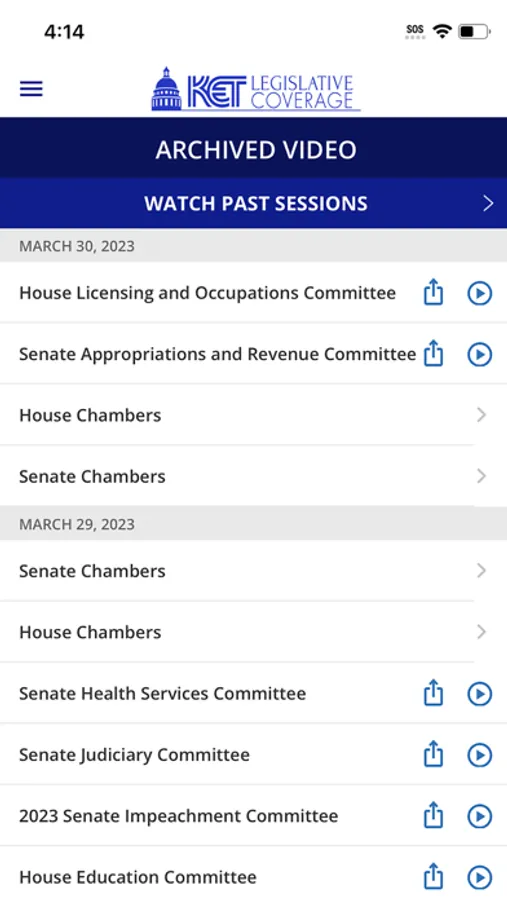 4:14

SOS

KET LEGISLATIVE COVERAGE

ARCHIVED VIDEO

WATCH PAST SESSIONS

MARCH 30, 2023

House Licensing and Occupations Committee

Senate Appropriations and Revenue Committee

House Chambers

Senate Chambers

MARCH 29, 2023

Senate Chambers

House Chambers

Senate Health Services Committee

Senate Judiciary Committee

2023 Senate Impeachment Committee

House Education Committee